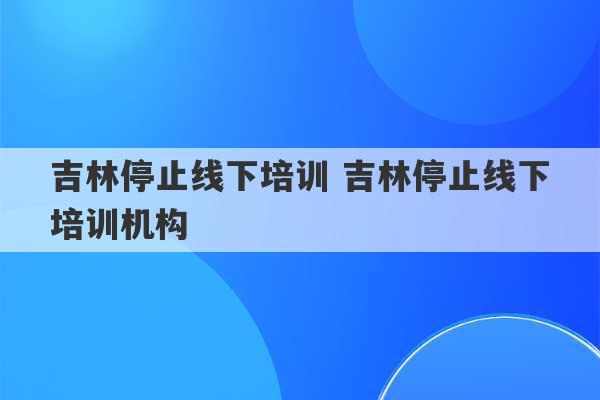 吉林停止线下培训 吉林停止线下培训机构